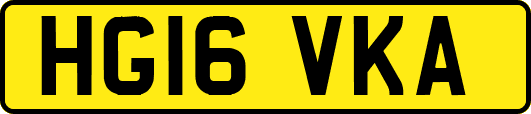 HG16 VKA